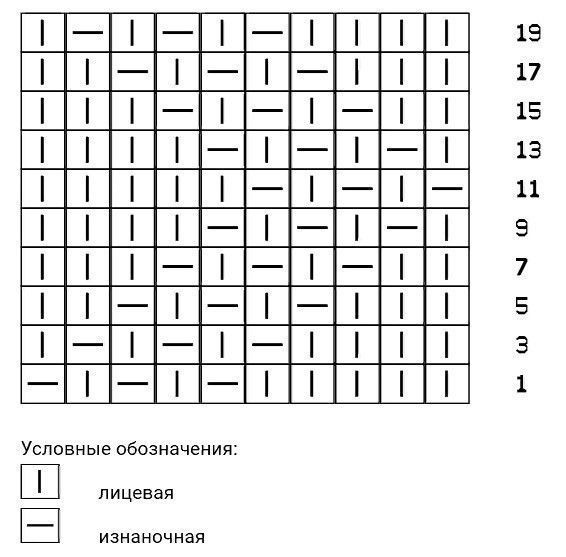 | | | | | | | | | | | |
|---|---|---|---|---|---|---|---|---|---|---|
| \| | — | \| | — | \| | — | \| | \| | \| | \| | 19 |
| \| | \| | — | \| | — | \| | — | \| | \| | \| | 17 |
| \| | \| | \| | — | \| | — | \| | — | \| | \| | 15 |
| \| | \| | \| | \| | — | \| | — | \| | — | \| | 13 |
| \| | \| | \| | \| | \| | — | \| | — | \| | — | 11 |
| \| | \| | \| | \| | — | \| | — | \| | — | \| | 9 |
| \| | \| | \| | — | \| | — | \| | — | \| | \| | 7 |
| \| | \| | — | \| | — | \| | — | \| | \| | \| | 5 |
| \| | — | \| | — | \| | — | \| | \| | \| | \| | 3 |
| — | \| | — | \| | — | \| | \| | \| | \| | \| | 1 |

Условные обозначения:

| лицевая

— изнаночная